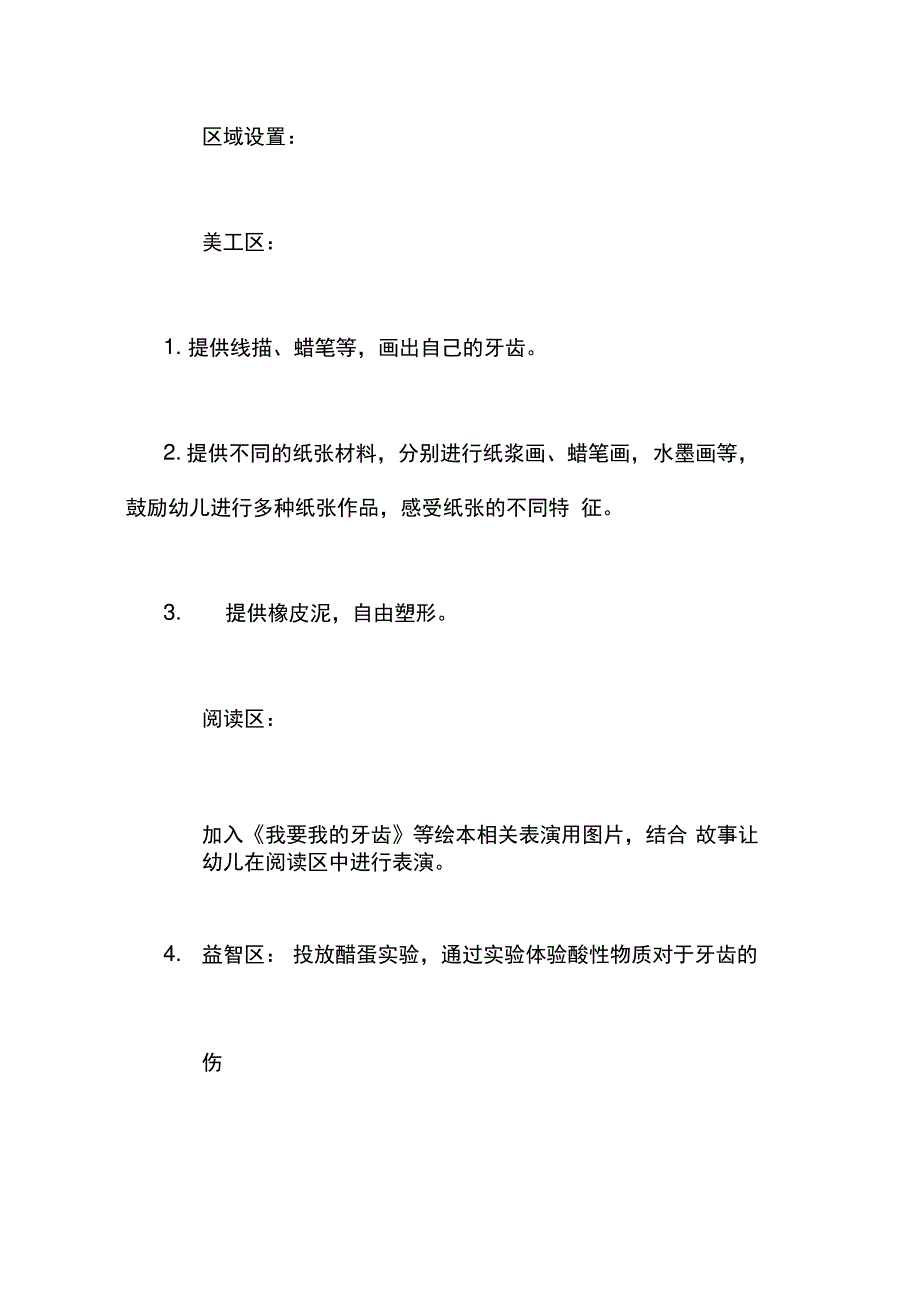 区域设置：

美工区：

1. 提供线描、蜡笔等，画出自己的牙齿。

2. 提供不同的纸张材料，分别进行纸浆画、蜡笔画，水墨画等，鼓励幼儿进行多种纸张作品，感受纸张的不同特 征。

3. 提供橡皮泥，自由塑形。

阅读区：

加入《我要我的牙齿》等绘本相关表演用图片，结合 故事让幼儿在阅读区中进行表演。

4. 益智区： 投放醋蛋实验，通过实验体验酸性物质对于牙齿的

伤